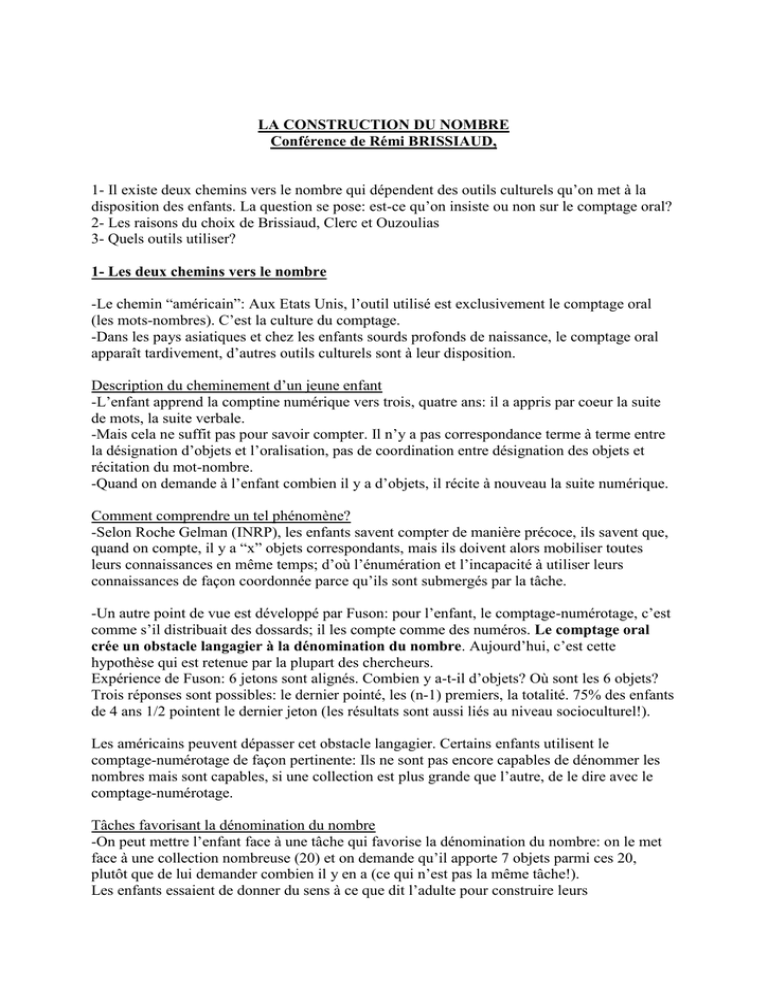 LA CONSTRUCTION DU NOMBRE
Conférence de Rémi BRISSIAUD,

1- Il existe deux chemins vers le nombre qui dépendent des outils culturels qu'on met à la disposition des enfants. La question se pose: est-ce qu'on insiste ou non sur le comptage oral?
2- Les raisons du choix de Brissiaud, Clerc et Ouzoulias
3- Quels outils utiliser?

1- Les deux chemins vers le nombre

-Le chemin "américain": Aux Etats Unis, l'outil utilisé est exclusivement le comptage oral (les mots-nombres). C'est la culture du comptage.
-Dans les pays asiatiques et chez les enfants sourds profonds de naissance, le comptage oral apparaît tardivement, d'autres outils culturels sont à leur disposition.

Description du cheminement d'un jeune enfant
-L'enfant apprend la comptine numérique vers trois, quatre ans: il a appris par coeur la suite de mots, la suite verbale.
-Mais cela ne suffit pas pour savoir compter. Il n'y a pas correspondance terme à terme entre la désignation d'objets et l'oralisation, pas de coordination entre désignation des objets et récitation du mot-nombre.
-Quand on demande à l'enfant combien il y a d'objets, il récite à nouveau la suite numérique.

Comment comprendre un tel phénomène?
-Selon Roche Gelman (INRP), les enfants savent compter de manière précoce, ils savent que, quand on compte, il y a "x" objets correspondants, mais ils doivent alors mobiliser toutes leurs connaissances en même temps; d'où l'énumération et l'incapacité à utiliser leurs connaissances de façon coordonnée parce qu'ils sont submergés par la tâche.

-Un autre point de vue est développé par Fuson: pour l'enfant, le comptage-numérotage, c'est comme s'il distribuait des dossards; il les compte comme des numéros. Le comptage oral crée un obstacle langagier à la dénomination du nombre. Aujourd'hui, c'est cette hypothèse qui est retenue par la plupart des chercheurs.
Expérience de Fuson: 6 jetons sont alignés. Combien y a-t-il d'objets? Où sont les 6 objets? Trois réponses sont possibles: le dernier pointé, les (n-1) premiers, la totalité. 75% des enfants de 4 ans 1/2 pointent le dernier jeton (les résultats sont aussi liés au niveau socioculturel!).

Les américains peuvent dépasser cet obstacle langagier. Certains enfants utilisent le comptage-numérotage de façon pertinente: Ils ne sont pas encore capables de dénommer les nombres mais sont capables, si une collection est plus grande que l'autre, de le dire avec le comptage-numérotage.

Tâches favorisant la dénomination du nombre
-On peut mettre l'enfant face à une tâche qui favorise la dénomination du nombre: on le met face à une collection nombreuse (20) et on demande qu'il apporte 7 objets parmi ces 20, plutôt que de lui demander combien il y en a (ce qui n'est pas la même tâche!).
Les enfants essaient de donner du sens à ce que dit l'adulte pour construire leurs